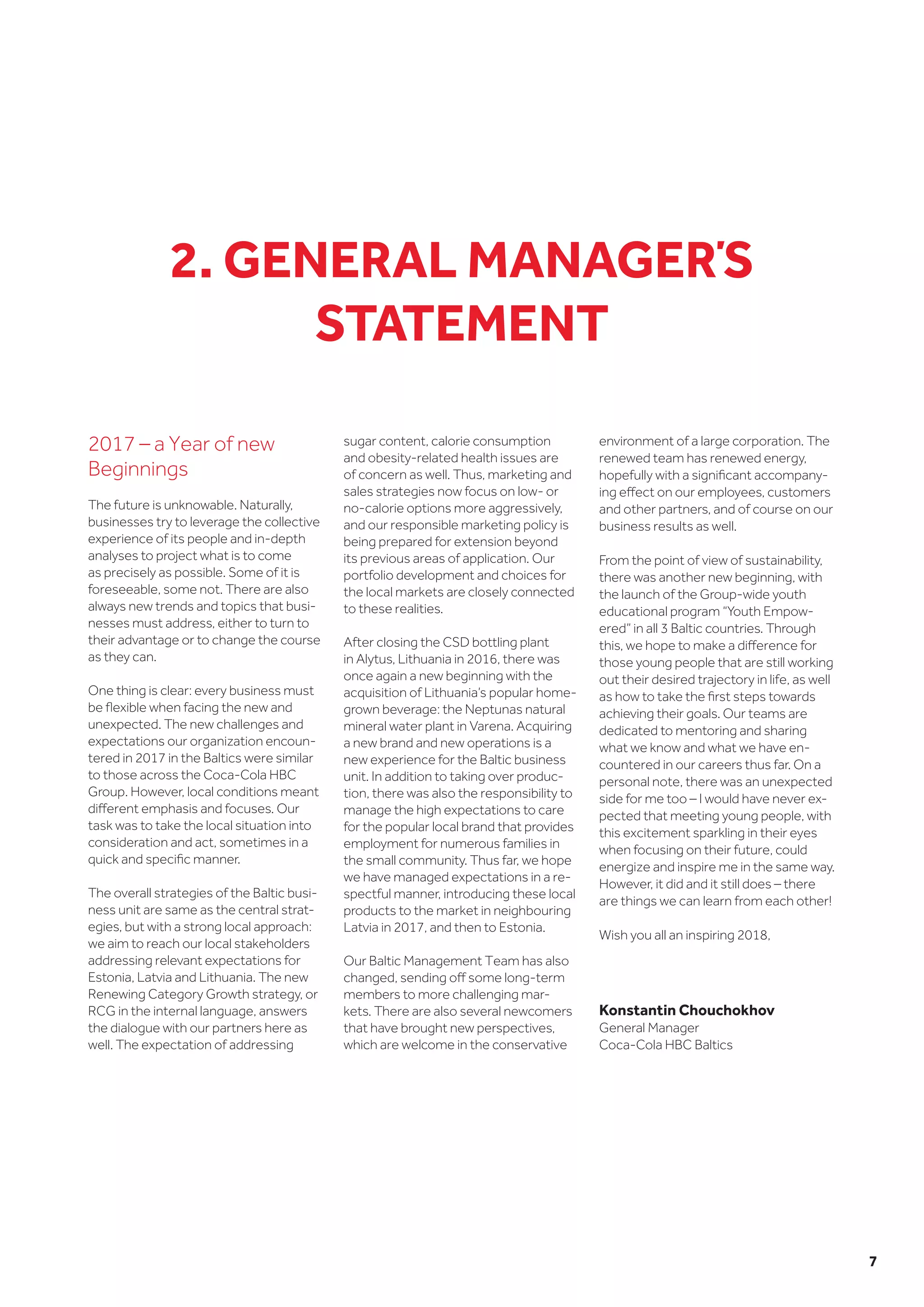 2. GENERAL MANAGER'S STATEMENT

2017 – a Year of new Beginnings

The future is unknowable. Naturally, businesses try to leverage the collective experience of its people and in-depth analyses to project what is to come as precisely as possible. Some of it is foreseeable, some not. There are also always new trends and topics that businesses must address, either to turn to their advantage or to change the course as they can.

One thing is clear: every business must be flexible when facing the new and unexpected. The new challenges and expectations our organization encountered in 2017 in the Baltics were similar to those across the Coca-Cola HBC Group. However, local conditions meant different emphasis and focuses. Our task was to take the local situation into consideration and act, sometimes in a quick and specific manner.

The overall strategies of the Baltic business unit are same as the central strategies, but with a strong local approach: we aim to reach our local stakeholders addressing relevant expectations for Estonia, Latvia and Lithuania. The new Renewing Category Growth strategy, or RCG in the internal language, answers the dialogue with our partners here as well. The expectation of addressing sugar content, calorie consumption and obesity-related health issues are of concern as well. Thus, marketing and sales strategies now focus on low- or no-calorie options more aggressively, and our responsible marketing policy is being prepared for extension beyond its previous areas of application. Our portfolio development and choices for the local markets are closely connected to these realities.

After closing the CSD bottling plant in Alytus, Lithuania in 2016, there was once again a new beginning with the acquisition of Lithuania's popular homegrown beverage: the Neptunas natural mineral water plant in Varena. Acquiring a new brand and new operations is a new experience for the Baltic business unit. In addition to taking over production, there was also the responsibility to manage the high expectations to care for the popular local brand that provides employment for numerous families in the small community. Thus far, we hope we have managed expectations in a respectful manner, introducing these local products to the market in neighbouring Latvia in 2017, and then to Estonia.

Our Baltic Management Team has also changed, sending off some long-term members to more challenging markets. There are also several newcomers that have brought new perspectives, which are welcome in the conservative environment of a large corporation. The renewed team has renewed energy, hopefully with a significant accompanying effect on our employees, customers and other partners, and of course on our business results as well.

From the point of view of sustainability, there was another new beginning, with the launch of the Group-wide youth educational program "Youth Empowered" in all 3 Baltic countries. Through this, we hope to make a difference for those young people that are still working out their desired trajectory in life, as well as how to take the first steps towards achieving their goals. Our teams are dedicated to mentoring and sharing what we know and what we have encountered in our careers thus far. On a personal note, there was an unexpected side for me too – I would have never expected that meeting young people, with this excitement sparkling in their eyes when focusing on their future, could energize and inspire me in the same way. However, it did and it still does – there are things we can learn from each other!

Wish you all an inspiring 2018,

Konstantin Chouchokhov
General Manager
Coca-Cola HBC Baltics

7